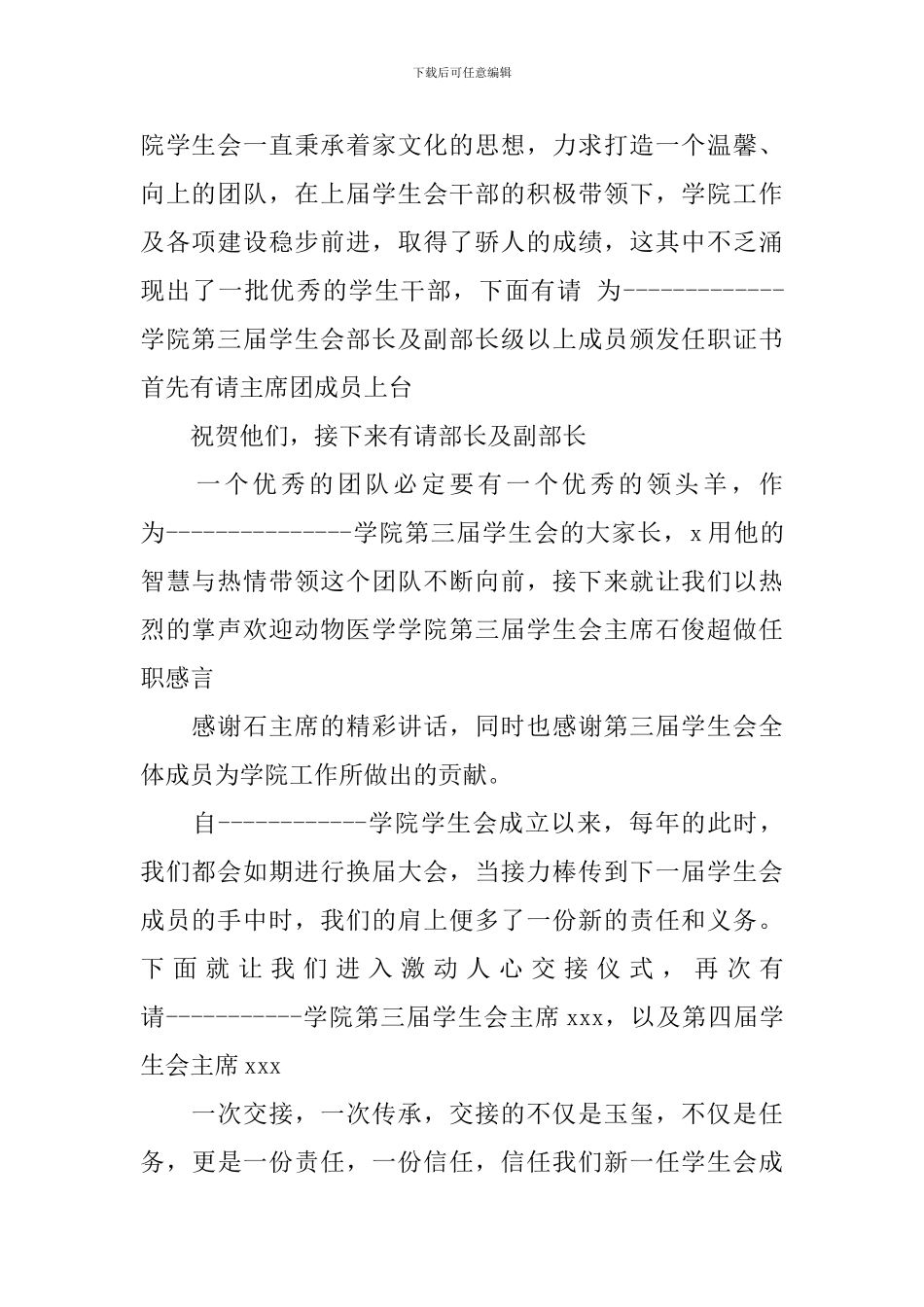 下载后可任意编辑

院学生会一直秉承着家文化的思想，力求打造一个温馨、向上的团队，在上届学生会干部的积极带领下，学院工作及各项建设稳步前进，取得了骄人的成绩，这其中不乏涌现出了一批优秀的学生干部，下面有请 为-------------学院第三届学生会部长及副部长级以上成员颁发任职证书首先有请主席团成员上台

祝贺他们，接下来有请部长及副部长

一个优秀的团队必定要有一个优秀的领头羊，作为---------------学院第三届学生会的大家长，x用他的智慧与热情带领这个团队不断向前，接下来就让我们以热烈的掌声欢迎动物医学学院第三届学生会主席石俊超做任职感言

感谢石主席的精彩讲话，同时也感谢第三届学生会全体成员为学院工作所做出的贡献。

自------------学院学生会成立以来，每年的此时，我们都会如期进行换届大会，当接力棒传到下一届学生会成员的手中时，我们的肩上便多了一份新的责任和义务。下面就让我们进入激动人心交接仪式，再次有请-----------学院第三届学生会主席xxx，以及第四届学生会主席xxx

一次交接，一次传承，交接的不仅是玉玺，不仅是任务，更是一份责任，一份信任，信任我们新一任学生会成